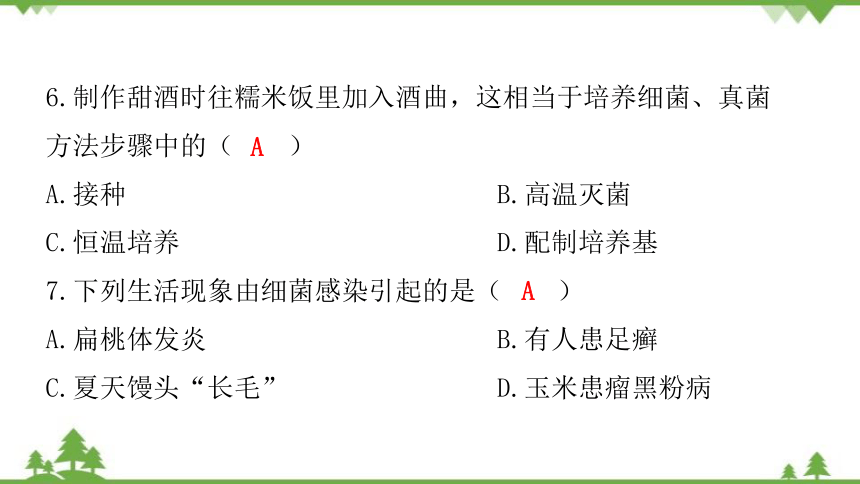 6.制作甜酒时往糯米饭里加入酒曲，这相当于培养细菌、真菌方法步骤中的（ A ）

A.接种

B.高温灭菌

C.恒温培养

D.配制培养基

7.下列生活现象由细菌感染引起的是（ A ）

A.扁桃体发炎

B.有人患足癣

C.夏天馒头“长毛”

D.玉米患瘤黑粉病